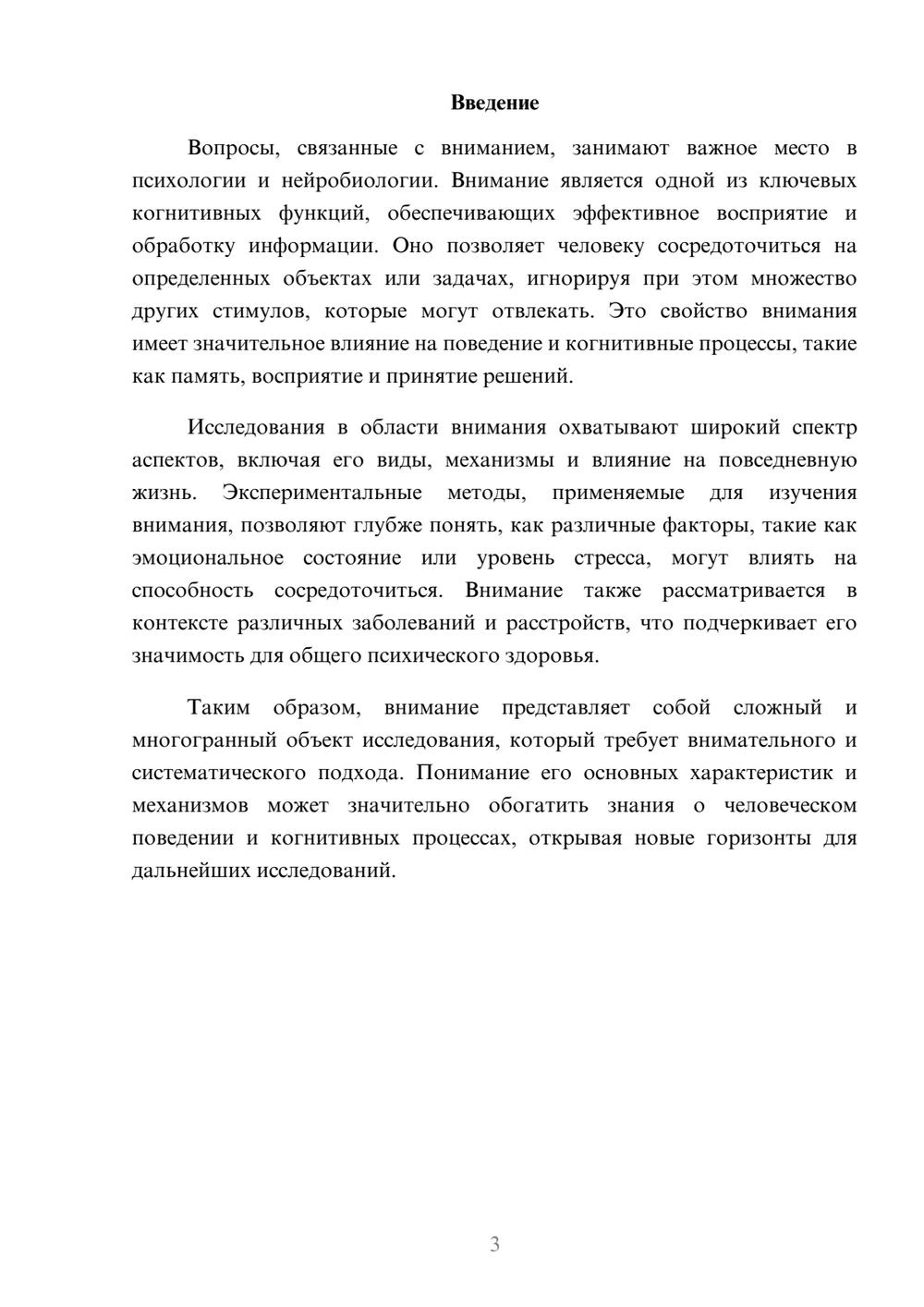 Введение

Вопросы, связанные с вниманием, занимают важное место в психологии и нейробиологии. Внимание является одной из ключевых когнитивных функций, обеспечивающих эффективное восприятие и обработку информации. Оно позволяет человеку сосредоточиться на определенных объектах или задачах, игнорируя при этом множество других стимулов, которые могут отвлекать. Это свойство внимания имеет значительное влияние на поведение и когнитивные процессы, такие как память, восприятие и принятие решений.

Исследования в области внимания охватывают широкий спектр аспектов, включая его виды, механизмы и влияние на повседневную жизнь. Экспериментальные методы, применяемые для изучения внимания, позволяют глубже понять, как различные факторы, такие как эмоциональное состояние или уровень стресса, могут влиять на способность сосредоточиться. Внимание также рассматривается в контексте различных заболеваний и расстройств, что подчеркивает его значимость для общего психического здоровья.

Таким образом, внимание представляет собой сложный и многогранный объект исследования, который требует внимательного и систематического подхода. Понимание его основных характеристик и механизмов может значительно обогатить знания о человеческом поведении и когнитивных процессах, открывая новые горизонты для дальнейших исследований.

3